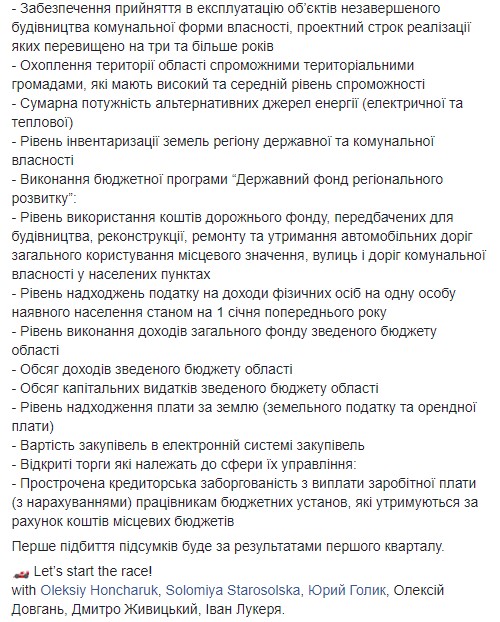 - Забезпечення прийняття в експлуатацію об'єктів незавершеного будівництва комунальної форми власності, проектний строк реалізації яких перевищено на три та більше років
- Охоплення території області спроможними територіальними громадами, які мають високий та середній рівень спроможності
- Сумарна потужність альтернативних джерел енергії (електричної та теплової)
- Рівень інвентаризації земель регіону державної та комунальної власності
- Виконання бюджетної програми "Державний фонд регіонального розвитку":
- Рівень використання коштів дорожнього фонду, передбачених для будівництва, реконструкції, ремонту та утримання автомобільних доріг загального користування місцевого значення, вулиць і доріг комунальної власності у населених пунктах
- Рівень надходжень податку на доходи фізичних осіб на одну особу наявного населення станом на 1 січня попереднього року
- Рівень виконання доходів загального фонду зведеного бюджету області
- Обсяг доходів зведеного бюджету області
- Обсяг капітальних видатків зведеного бюджету області
- Рівень надходження плати за землю (земельного податку та орендної плати)
- Вартість закупівель в електронній системі закупівель
- Відкриті торги які належать до сфери їх управління:
- Прострочена кредиторська заборгованість з виплати заробітної плати (з нарахуваннями) працівникам бюджетних установ, які утримуються за рахунок коштів місцевих бюджетів

Перше підбиття підсумків буде за результатами першого кварталу.

Let's start the race!
with Oleksiy Honcharuk, Solomiya Starosolska, Юрий Голик, Олексій Довгань, Дмитро Живицький, Іван Лукеря.